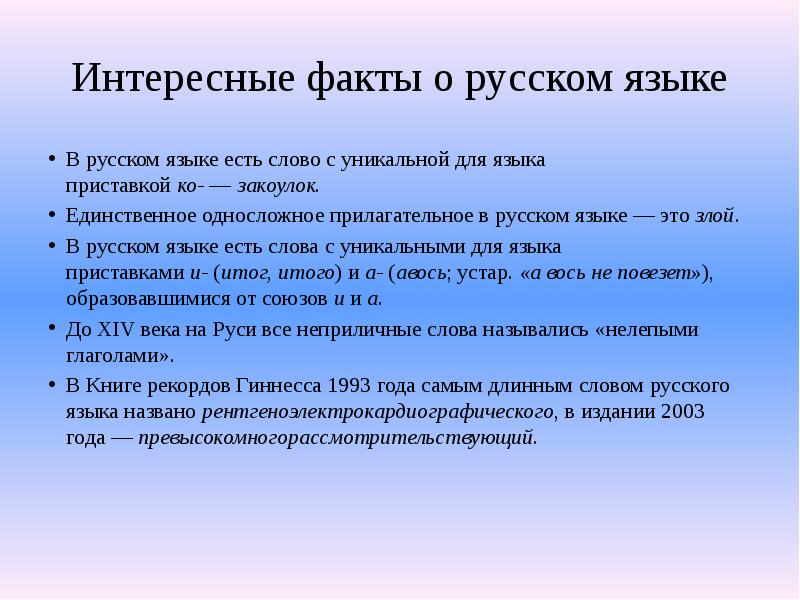 Интересные факты о русском языке

• В русском языке есть слово с уникальной для языка приставкой ко- — закоулок.
• Единственное односложное прилагательное в русском языке — это злой.
• В русском языке есть слова с уникальными для языка приставками и- (итог, итого) и а- (авось; устар. «а вось не повезет»), образовавшимися от союзов и и а.
• До XIV века на Руси все неприличные слова назывались «нелепыми глаголами».
• В Книге рекордов Гиннесса 1993 года самым длинным словом русского языка названо рентгеноэлектрокардиографического, в издании 2003 года — превысокомногорассмотрительствующий.